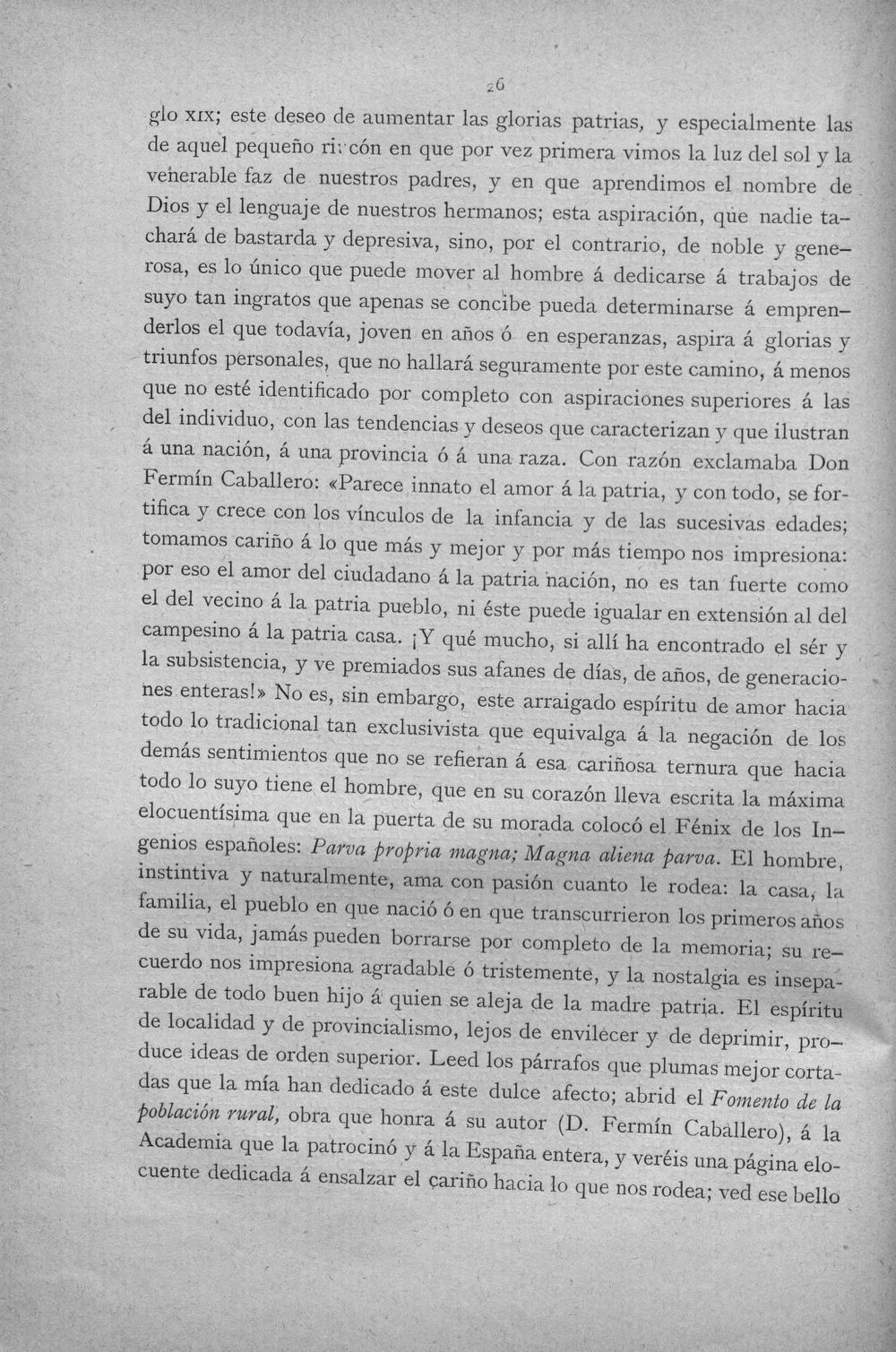 26

glo XIX; este deseo de aumentar las glorias patrias, y especialmente las de aquel pequeño rincón en que por vez primera vimos la luz del sol y la venerable faz de nuestros padres, y en que aprendimos el nombre de Dios y el lenguaje de nuestros hermanos; esta aspiración, que nadie tachará de bastarda y depresiva, sino, por el contrario, de noble y generosa, es lo único que puede mover al hombre á dedicarse á trabajos de suyo tan ingratos que apenas se concibe pueda determinarse á emprenderlos el que todavía, joven en años ó en esperanzas, aspira á glorias y triunfos personales, que no hallará seguramente por este camino, á menos que no esté identificado por completo con aspiraciones superiores á las del individuo, con las tendencias y deseos que caracterizan y que ilustran á una nación, á una provincia ó á una raza. Con razón exclamaba Don Fermín Caballero: «Parece innato el amor á la patria, y con todo, se fortifica y crece con los vínculos de la infancia y de las sucesivas edades; tomamos cariño á lo que más y mejor y por más tiempo nos impresiona: por eso el amor del ciudadano á la patria nación, no es tan fuerte como el del vecino á la patria pueblo, ni éste puede igualar en extensión al del campesino á la patria casa. ¡Y qué mucho, si allí ha encontrado el sér y la subsistencia, y ve premiados sus afanes de días, de años, de generaciones enteras!» No es, sin embargo, este arraigado espíritu de amor hacia todo lo tradicional tan exclusivista que equivalga á la negación de los demás sentimientos que no se refieran á esa cariñosa ternura que hacia todo lo suyo tiene el hombre, que en su corazón lleva escrita la máxima elocuentísima que en la puerta de su morada colocó el Fénix de los Ingenios españoles: Parva propria magna; Magna aliena parva. El hombre, instintiva y naturalmente, ama con pasión cuanto le rodea: la casa, la familia, el pueblo en que nació ó en que transcurrieron los primeros años de su vida, jamás pueden borrarse por completo de la memoria; su recuerdo nos impresiona agradable ó tristemente, y la nostalgia es inseparable de todo buen hijo á quien se aleja de la madre patria. El espíritu de localidad y de provincialismo, lejos de envilecer y de deprimir, produce ideas de orden superior. Leed los párrafos que plumas mejor cortadas que la mía han dedicado á este dulce afecto; abrid el Fomento de la población rural, obra que honra á su autor (D. Fermín Caballero), á la Academia que la patrocinó y á la España entera, y veréis una página elocuente dedicada á ensalzar el cariño hacia lo que nos rodea; ved ese bello